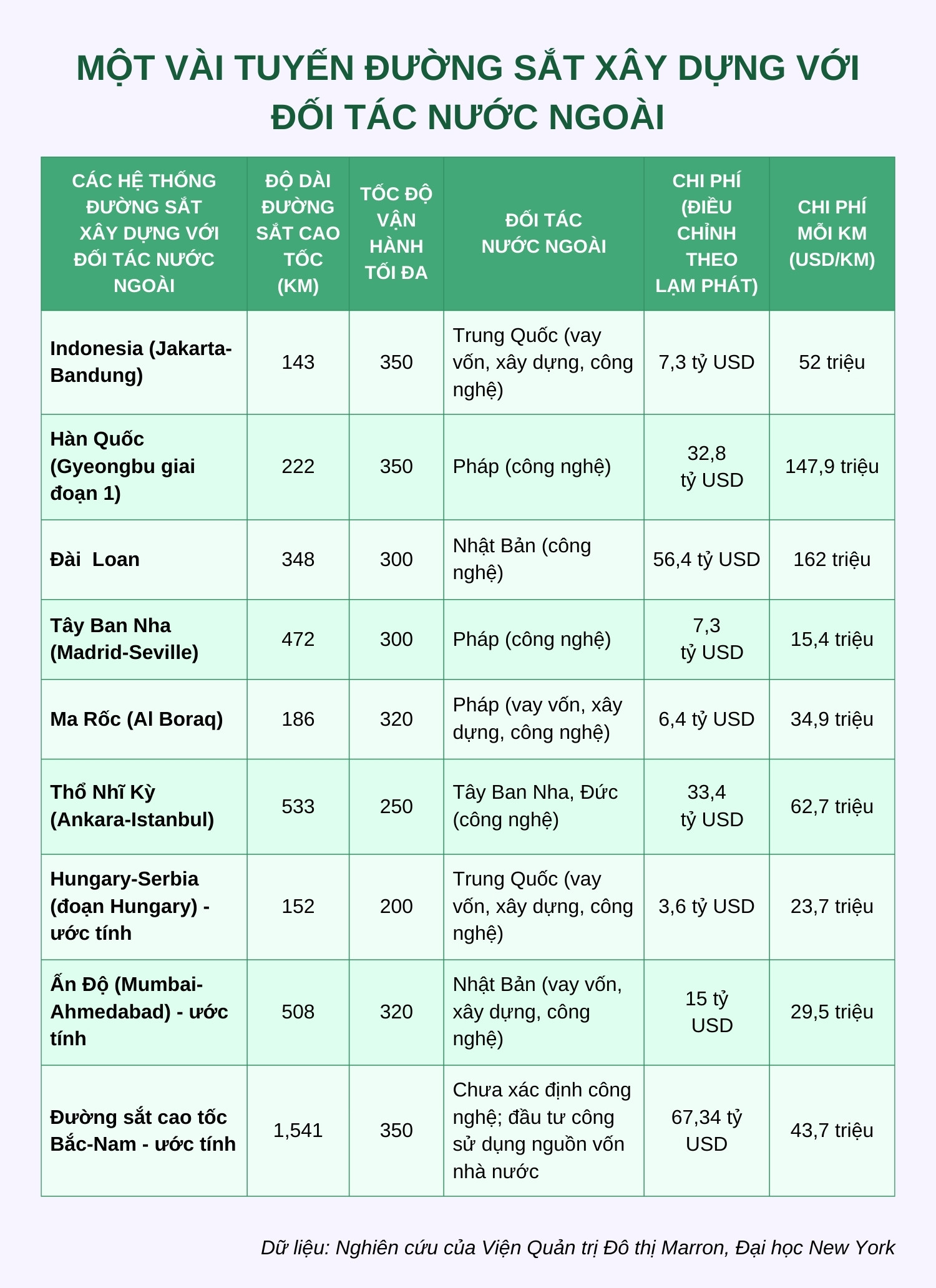 MỘT VÀI TUYẾN ĐƯỜNG SẮT XÂY DỰNG VỚI ĐỐI TÁC NƯỚC NGOÀI

| CÁC HỆ THỐNG ĐƯỜNG SẮT XÂY DỰNG VỚI ĐỐI TÁC NƯỚC NGOÀI | ĐỘ DÀI ĐƯỜNG SẮT CAO TỐC (KM) | TỐC ĐỘ VẬN HÀNH TỐI ĐA | ĐỐI TÁC NƯỚC NGOÀI | CHI PHÍ (ĐIỀU CHỈNH THEO LẠM PHÁT) | CHI PHÍ MỖI KM (USD/KM) |
|---|---|---|---|---|---|
| Indonesia (Jakarta-Bandung) | 143 | 350 | Trung Quốc (vay vốn, xây dựng, công nghệ) | 7,3 tỷ USD | 52 triệu |
| Hàn Quốc (Gyeongbu giai đoạn 1) | 222 | 350 | Pháp (công nghệ) | 32,8 tỷ USD | 147,9 triệu |
| Đài Loan | 348 | 300 | Nhật Bản (công nghệ) | 56,4 tỷ USD | 162 triệu |
| Tây Ban Nha (Madrid-Seville) | 472 | 300 | Pháp (công nghệ) | 7,3 tỷ USD | 15,4 triệu |
| Ma Rốc (Al Boraq) | 186 | 320 | Pháp (vay vốn, xây dựng, công nghệ) | 6,4 tỷ USD | 34,9 triệu |
| Thổ Nhĩ Kỳ (Ankara-Istanbul) | 533 | 250 | Tây Ban Nha, Đức (công nghệ) | 33,4 tỷ USD | 62,7 triệu |
| Hungary-Serbia (đoạn Hungary) - ước tính | 152 | 200 | Trung Quốc (vay vốn, xây dựng, công nghệ) | 3,6 tỷ USD | 23,7 triệu |
| Ấn Độ (Mumbai-Ahmedabad) - ước tính | 508 | 320 | Nhật Bản (vay vốn, xây dựng, công nghệ) | 15 tỷ USD | 29,5 triệu |
| Đường sắt cao tốc Bắc-Nam - ước tính | 1,541 | 350 | Chưa xác định công nghệ; đầu tư công sử dụng nguồn vốn nhà nước | 67,34 tỷ USD | 43,7 triệu |

Dữ liệu: Nghiên cứu của Viện Quản trị Đô thị Marron, Đại học New York